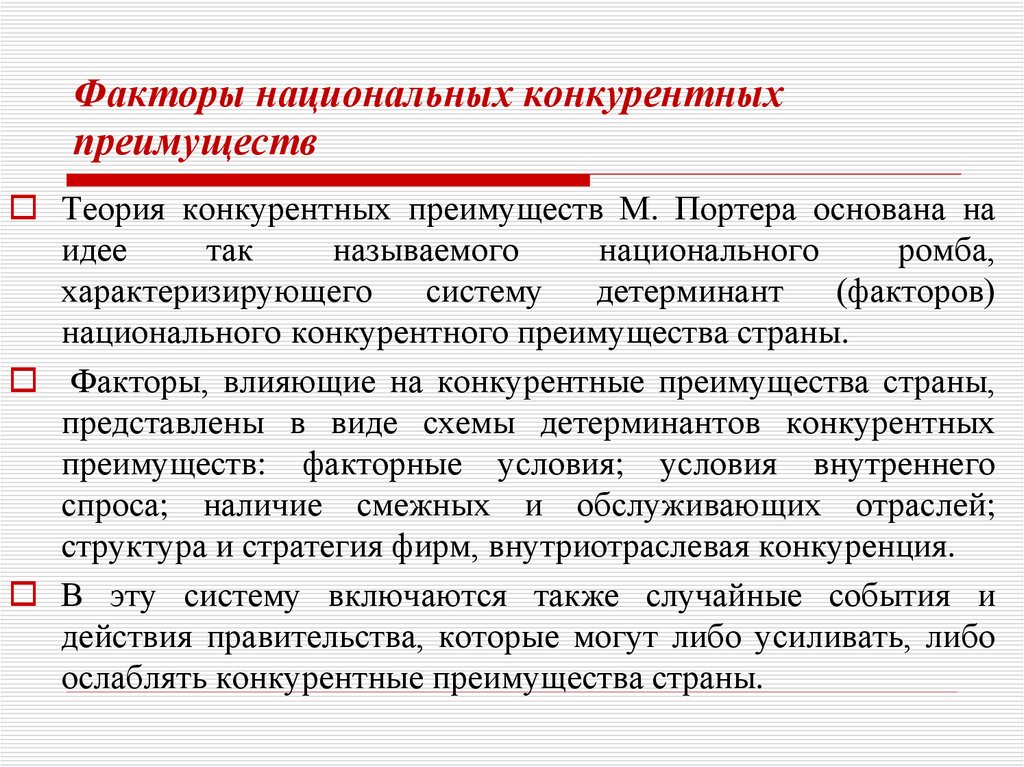 Факторы национальных конкурентных преимуществ

Теория конкурентных преимуществ М. Портера основана на идее так называемого национального ромба, характеризирующего систему детерминант (факторов) национального конкурентного преимущества страны.

Факторы, влияющие на конкурентные преимущества страны, представлены в виде схемы детерминантов конкурентных преимуществ: факторные условия; условия внутреннего спроса; наличие смежных и обслуживающих отраслей; структура и стратегия фирм, внутриотраслевая конкуренция.

В эту систему включаются также случайные события и действия правительства, которые могут либо усиливать, либо ослаблять конкурентные преимущества страны.